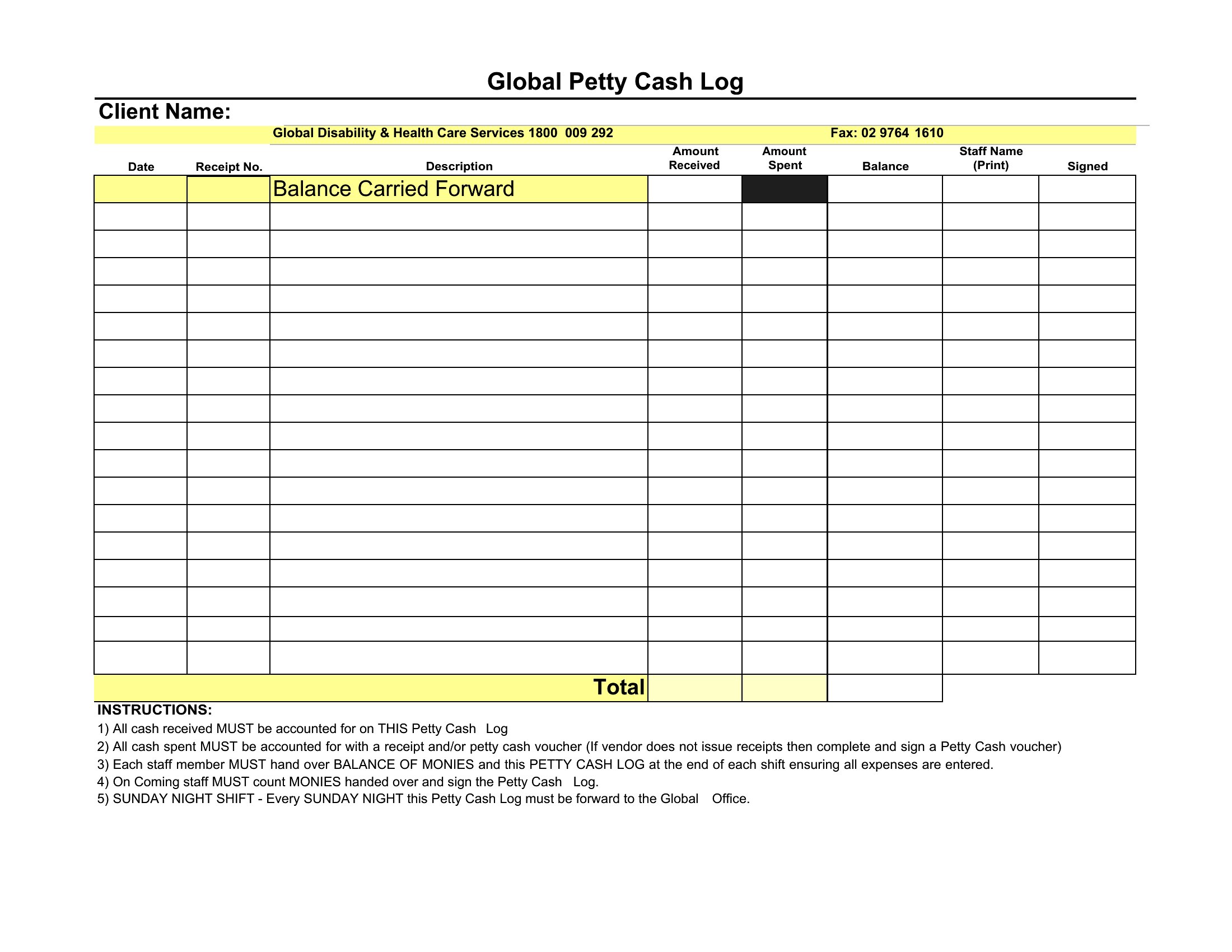 Global Petty Cash Log

Client Name:

Global Disability & Health Care Services 1800 009 292 Fax: 02 9764 1610

| Date | Receipt No. | Description | Amount Received | Amount Spent | Balance | Staff Name (Print) | Signed |
|---|---|---|---|---|---|---|---|
| | | Balance Carried Forward | | | | | |
| | | | | | | | |
| | | | | | | | |
| | | | | | | | |
| | | | | | | | |
| | | | | | | | |
| | | | | | | | |
| | | | | | | | |
| | | | | | | | |
| | | | | | | | |
| | | | | | | | |
| | | | | | | | |
| | | | | | | | |
| | | | | | | | |
| | | | | | | | |
| | | | | | | | |
| | | | | | | | |
| | | | | | | | |
| | | Total | | | | | |

INSTRUCTIONS:
1) All cash received MUST be accounted for on THIS Petty Cash Log
2) All cash spent MUST be accounted for with a receipt and/or petty cash voucher (If vendor does not issue receipts then complete and sign a Petty Cash voucher)
3) Each staff member MUST hand over BALANCE OF MONIES and this PETTY CASH LOG at the end of each shift ensuring all expenses are entered.
4) On Coming staff MUST count MONIES handed over and sign the Petty Cash Log.
5) SUNDAY NIGHT SHIFT - Every SUNDAY NIGHT this Petty Cash Log must be forward to the Global Office.